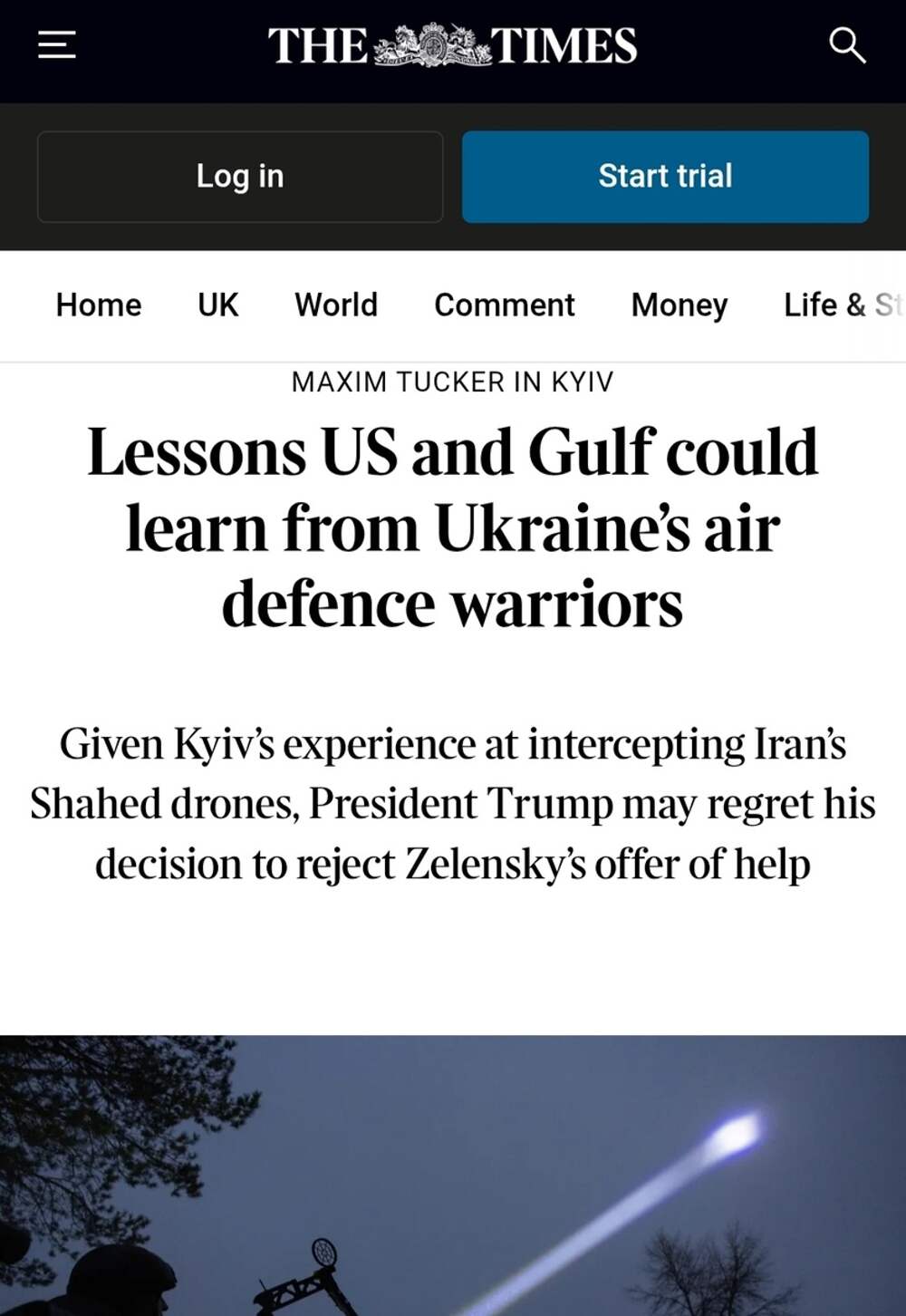 THE TIMES

Log in

Start trial

Home UK World Comment Money Life & St

MAXIM TUCKER IN KYIV

Lessons US and Gulf could learn from Ukraine's air defence warriors

Given Kyiv's experience at intercepting Iran's Shahed drones, President Trump may regret his decision to reject Zelensky's offer of help